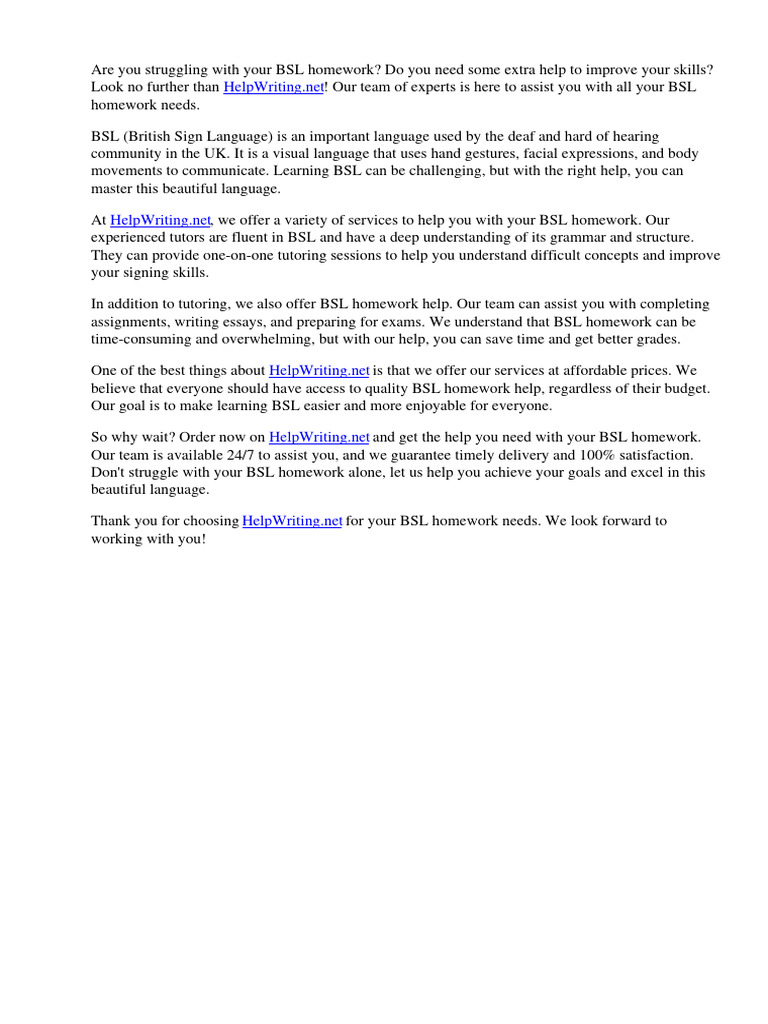 Are you struggling with your BSL homework? Do you need some extra help to improve your skills? Look no further than HelpWriting.net! Our team of experts is here to assist you with all your BSL homework needs.

BSL (British Sign Language) is an important language used by the deaf and hard of hearing community in the UK. It is a visual language that uses hand gestures, facial expressions, and body movements to communicate. Learning BSL can be challenging, but with the right help, you can master this beautiful language.

At HelpWriting.net, we offer a variety of services to help you with your BSL homework. Our experienced tutors are fluent in BSL and have a deep understanding of its grammar and structure. They can provide one-on-one tutoring sessions to help you understand difficult concepts and improve your signing skills.

In addition to tutoring, we also offer BSL homework help. Our team can assist you with completing assignments, writing essays, and preparing for exams. We understand that BSL homework can be time-consuming and overwhelming, but with our help, you can save time and get better grades.

One of the best things about HelpWriting.net is that we offer our services at affordable prices. We believe that everyone should have access to quality BSL homework help, regardless of their budget. Our goal is to make learning BSL easier and more enjoyable for everyone.

So why wait? Order now on HelpWriting.net and get the help you need with your BSL homework. Our team is available 24/7 to assist you, and we guarantee timely delivery and 100% satisfaction. Don't struggle with your BSL homework alone, let us help you achieve your goals and excel in this beautiful language.

Thank you for choosing HelpWriting.net for your BSL homework needs. We look forward to working with you!